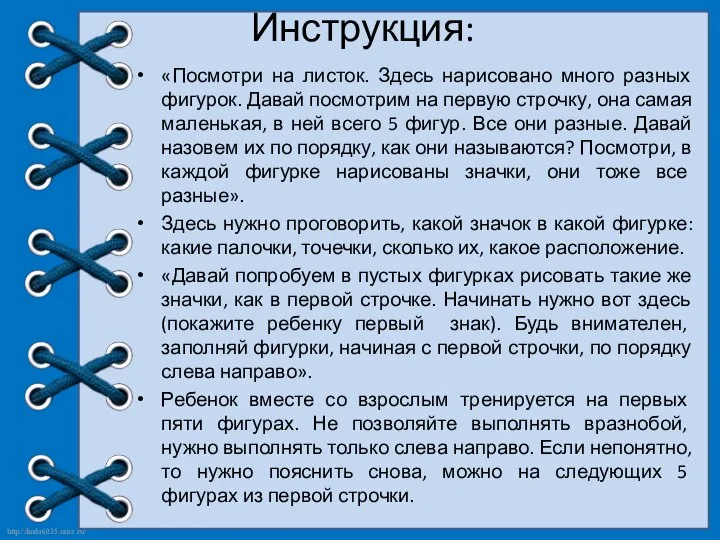 Инструкция:

• «Посмотри на листок. Здесь нарисовано много разных фигурок. Давай посмотрим на первую строчку, она самая маленькая, в ней всего 5 фигур. Все они разные. Давай назовем их по порядку, как они называются? Посмотри, в каждой фигурке нарисованы значки, они тоже все разные».

• Здесь нужно проговорить, какой значок в какой фигурке: какие палочки, точечки, сколько их, какое расположение.

• «Давай попробуем в пустых фигурках рисовать такие же значки, как в первой строчке. Начинать нужно вот здесь (покажите ребенку первый знак). Будь внимателен, заполняй фигурки, начиная с первой строчки, по порядку слева направо».

• Ребенок вместе со взрослым тренируется на первых пяти фигурах. Не позволяйте выполнять вразнобой, нужно выполнять только слева направо. Если непонятно, то нужно пояснить снова, можно на следующих 5 фигурах из первой строчки.

http://linda6035.ucoz.ru